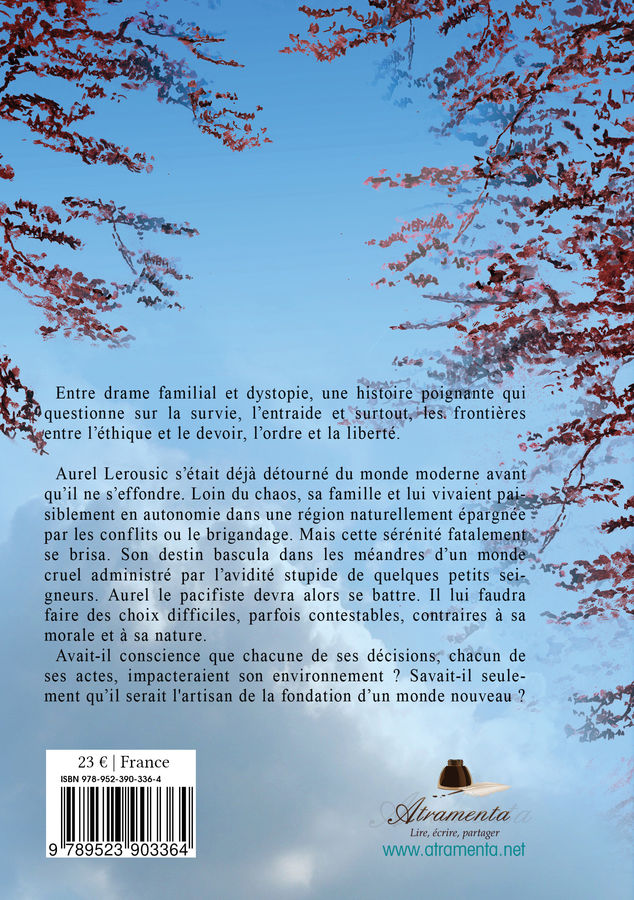 Entre drame familial et dystopie, une histoire poignante qui questionne sur la survie, l'entraide et surtout, les frontières entre l'éthique et le devoir, l'ordre et la liberté.

Aurel Lerousic s'était déjà détourné du monde moderne avant qu'il ne s'effondre. Loin du chaos, sa famille et lui vivaient paisiblement en autonomie dans une région naturellement épargnée par les conflits ou le brigandage. Mais cette sérénité fatalement se brisa. Son destin bascula dans les méandres d'un monde cruel administré par l'avidité stupide de quelques petits seigneurs. Aurel le pacifiste devra alors se battre. Il lui faudra faire des choix difficiles, parfois contestables, contraires à sa morale et à sa nature.

Avait-il conscience que chacune de ses décisions, chacun de ses actes, impacteraient son environnement ? Savait-il seulement qu'il serait l'artisan de la fondation d'un monde nouveau ?

23 € | France
ISBN 978-952-390-336-4
9 789523 903364

Atramenta
Lire, écrire, partager
www.atramenta.net